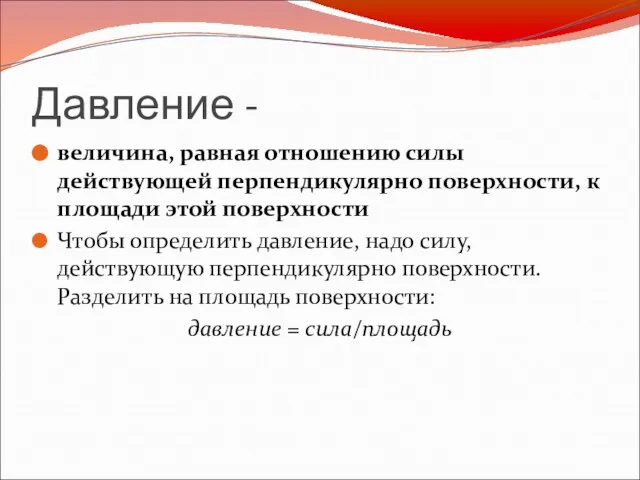 Давление -

величина, равная отношению силы действующей перпендикулярно поверхности, к площади этой поверхности

Чтобы определить давление, надо силу, действующую перпендикулярно поверхности. Разделить на площадь поверхности:

давление = сила/площадь